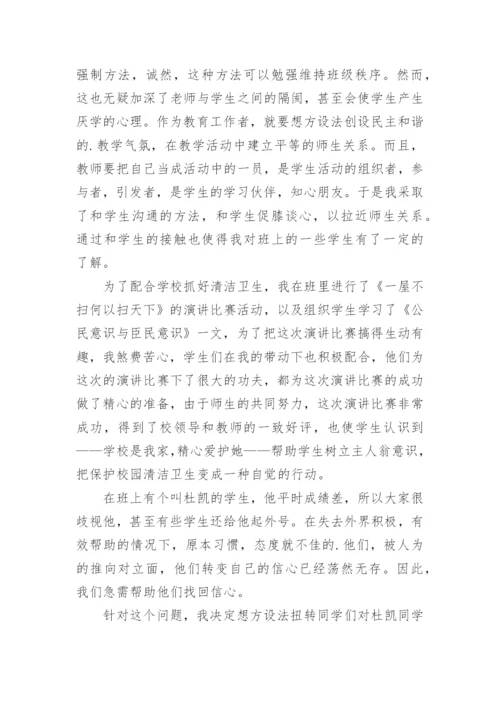 强制方法，诚然，这种方法可以勉强维持班级秩序。然而，这也无疑加深了老师与学生之间的隔阂，甚至会使学生产生厌学的心理。作为教育工作者，就要想方设法创设民主和谐的.教学气氛，在教学活动中建立平等的师生关系。而且，教师要把自己当成活动中的一员，是学生活动的组织者，参与者，引发者，是学生的学习伙伴，知心朋友。于是我采取了和学生沟通的方法，和学生促膝谈心，以拉近师生关系。通过和学生的接触也使得我对班上的一些学生有了一定的了解。

为了配合学校抓好清洁卫生，我在班里进行了《一屋不扫何以扫天下》的演讲比赛活动，以及组织学生学习了《公民意识与臣民意识》一文，为了把这次演讲比赛搞得生动有趣，我煞费苦心，学生们在我的带动下也积极配合，他们为这次的演讲比赛下了很大的功夫，都为这次演讲比赛的成功做了精心的准备，由于师生的共同努力，这次演讲比赛非常成功，得到了校领导和教师的一致好评，也使学生认识到——学校是我家，精心爱护她——帮助学生树立主人翁意识，把保护校园清洁卫生变成一种自觉的行动。

在班上有个叫杜凯的学生，他平时成绩差，所以大家很歧视他，甚至有些学生还给他起外号。在失去外界积极，有效帮助的情况下，原本习惯，态度就不佳的.他们，被人为的推向对立面，他们转变自己的信心已经荡然无存。因此，我们急需帮助他们找回信心。

针对这个问题，我决定想方设法扭转同学们对杜凯同学